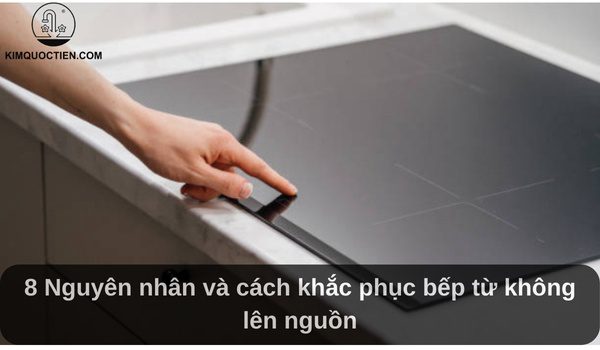 KIMQUOCTIEN.COM

8 Nguyên nhân và cách khắc phục bếp từ không lên nguồn